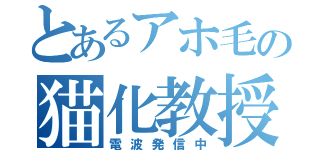 とあるアホ毛の
猫化教授
電波発信中